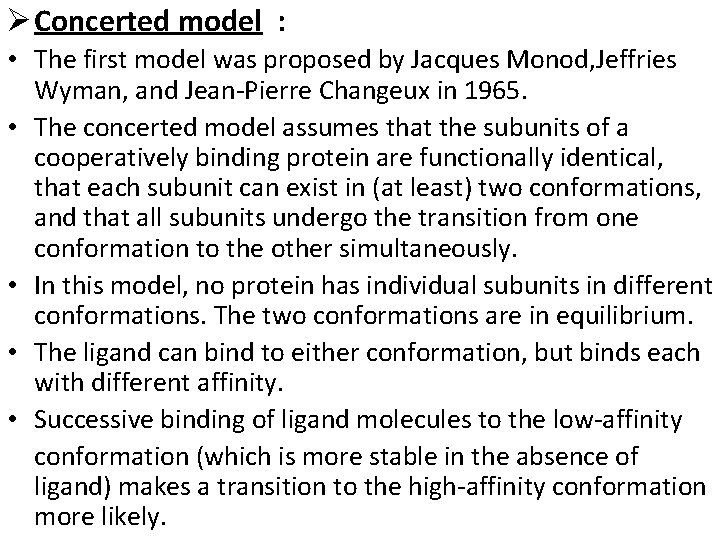 ➢ Concerted model :

• The first model was proposed by Jacques Monod,Jeffries Wyman, and Jean-Pierre Changeux in 1965.

• The concerted model assumes that the subunits of a cooperatively binding protein are functionally identical, that each subunit can exist in (at least) two conformations, and that all subunits undergo the transition from one conformation to the other simultaneously.

• In this model, no protein has individual subunits in different conformations. The two conformations are in equilibrium.

• The ligand can bind to either conformation, but binds each with different affinity.

• Successive binding of ligand molecules to the low-affinity conformation (which is more stable in the absence of ligand) makes a transition to the high-affinity conformation more likely.